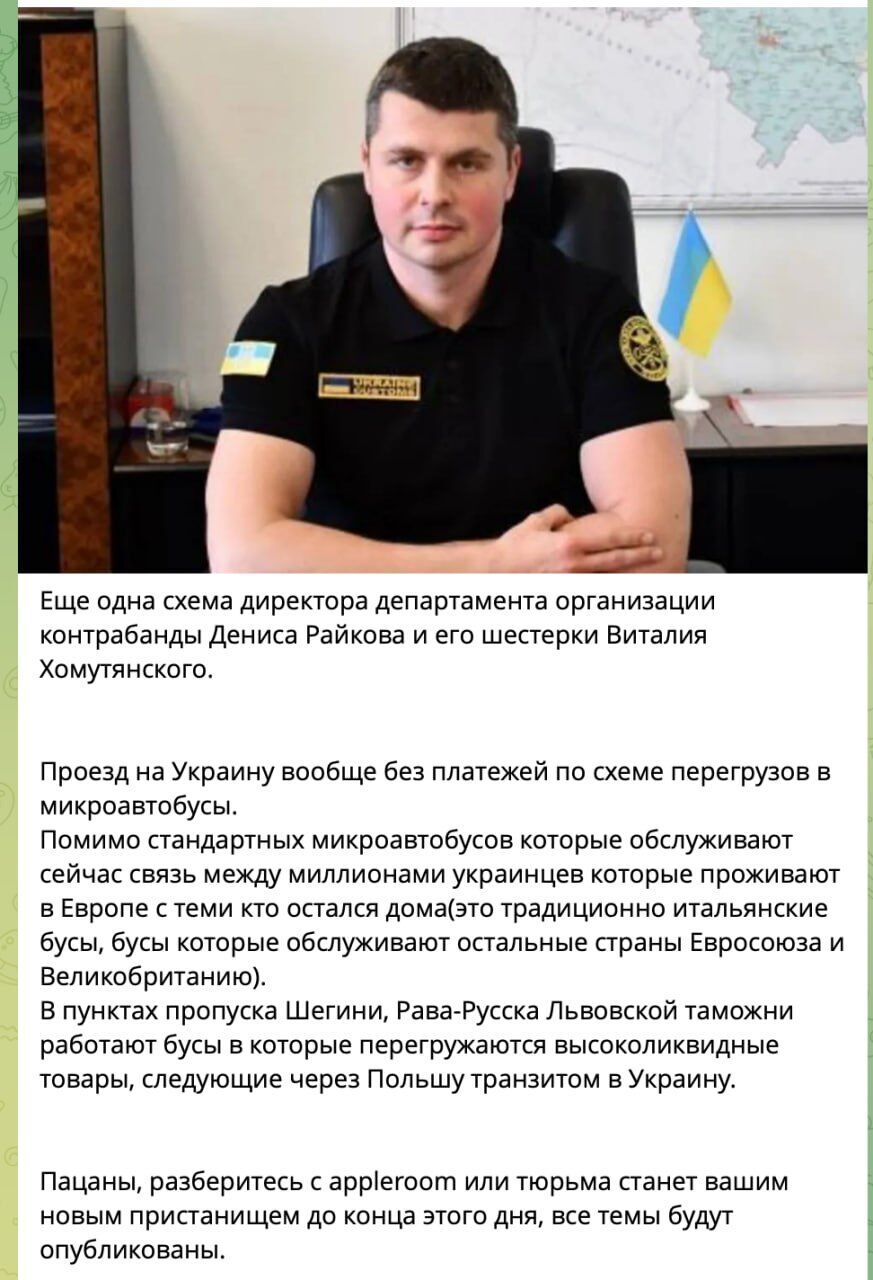 UKRAINE CUSTOMS

Еще одна схема директора департамента организации контрабанды Дениса Райкова и его шестерки Виталия Хомутянского.

Проезд на Украину вообще без платежей по схеме перегрузов в микроавтобусы.
Помимо стандартных микроавтобусов которые обслуживают сейчас связь между миллионами украинцев которые проживают в Европе с теми кто остался дома(это традиционно итальянские бусы, бусы которые обслуживают остальные страны Евросоюза и Великобританию).
В пунктах пропуска Шегини, Рава-Русска Львовской таможни работают бусы в которые перегружаются высоколиквидные товары, следующие через Польшу транзитом в Украину.

Пацаны, разберитесь с appleroom или тюрьма станет вашим новым пристанищем до конца этого дня, все темы будут опубликованы.